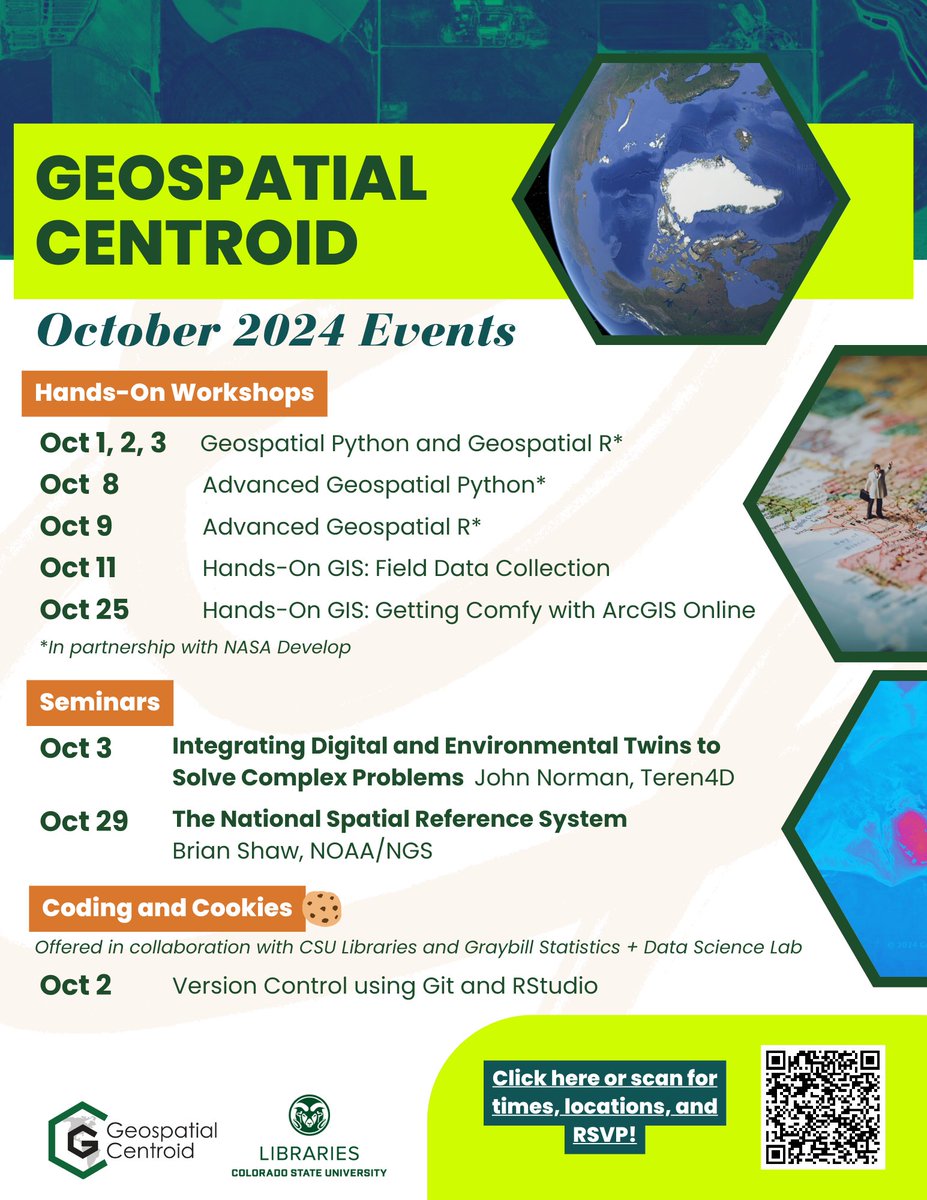 GEOSPATIAL CENTROID

October 2024 Events

Hands-On Workshops

Oct 1, 2, 3 Geospatial Python and Geospatial R*
Oct 8 Advanced Geospatial Python*
Oct 9 Advanced Geospatial R*
Oct 11 Hands-On GIS: Field Data Collection
Oct 25 Hands-On GIS: Getting Comfy with ArcGIS Online

*In partnership with NASA Develop

Seminars

Oct 3 Integrating Digital and Environmental Twins to Solve Complex Problems John Norman, Teren4D
Oct 29 The National Spatial Reference System Brian Shaw, NOAA/NGS

Coding and Cookies

Offered in collaboration with CSU Libraries and Graybill Statistics + Data Science Lab

Oct 2 Version Control using Git and RStudio

Geospatial Centroid

LIBRARIES
COLORADO STATE UNIVERSITY

Click here or scan for times, locations, and RSVP!